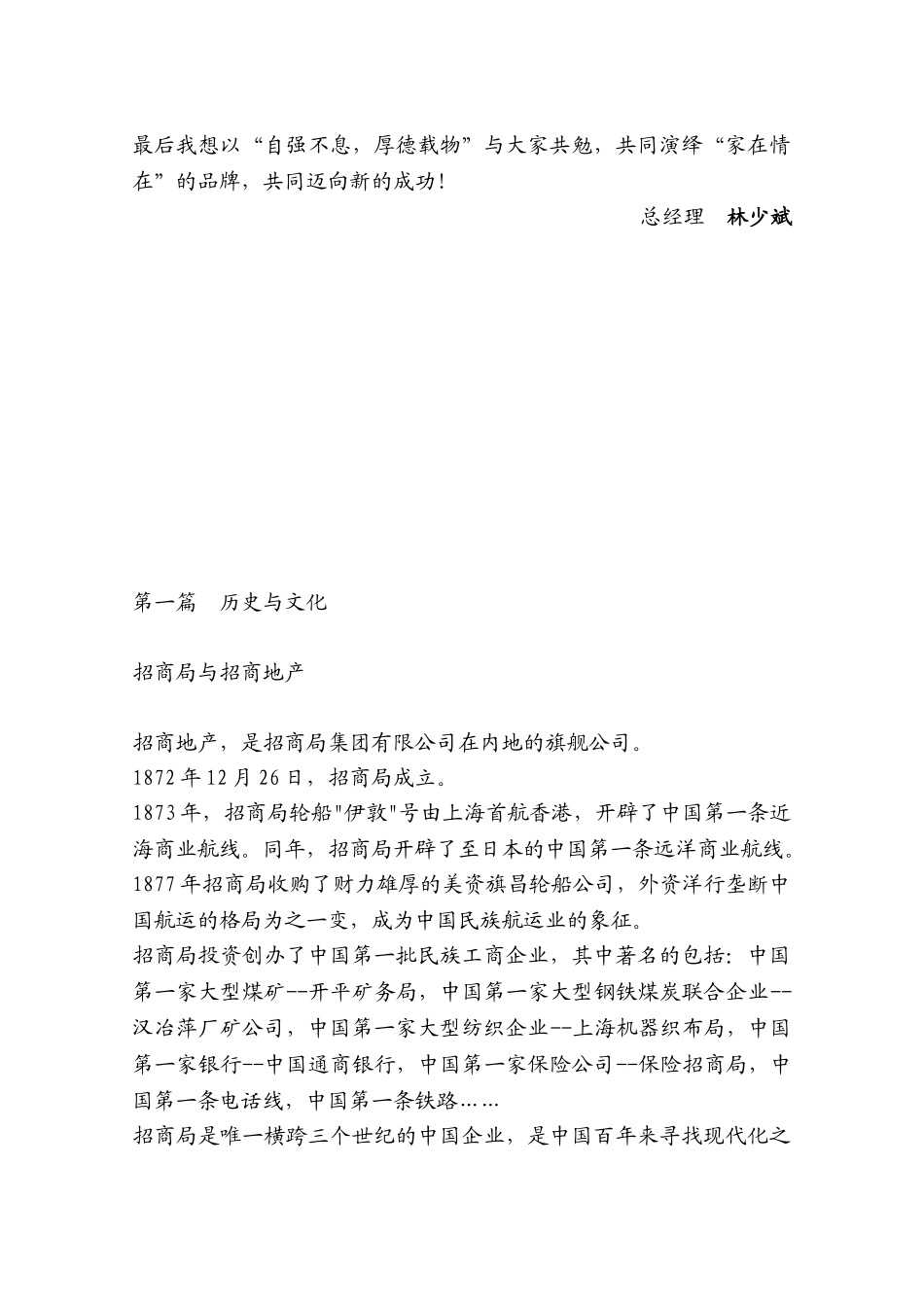 最后我想以“自强不息，厚德载物”与大家共勉，共同演绎“家在情在”的品牌，共同迈向新的成功！

总经理　林少斌

第一篇　历史与文化

招商局与招商地产

招商地产，是招商局集团有限公司在内地的旗舰公司。
1872年12月26日，招商局成立。
1873年，招商局轮船"伊敦"号由上海首航香港，开辟了中国第一条近海商业航线。同年，招商局开辟了至日本的中国第一条远洋商业航线。
1877年招商局收购了财力雄厚的美资旗昌轮船公司，外资洋行垄断中国航运的格局为之一变，成为中国民族航运业的象征。
招商局投资创办了中国第一批民族工商企业，其中著名的包括：中国第一家大型煤矿--开平矿务局，中国第一家大型钢铁煤炭联合企业--汉冶萍厂矿公司，中国第一家大型纺织企业--上海机器织布局，中国第一家银行--中国通商银行，中国第一家保险公司--保险招商局，中国第一条电话线，中国第一条铁路……
招商局是唯一横跨三个世纪的中国企业，是中国百年来寻找现代化之